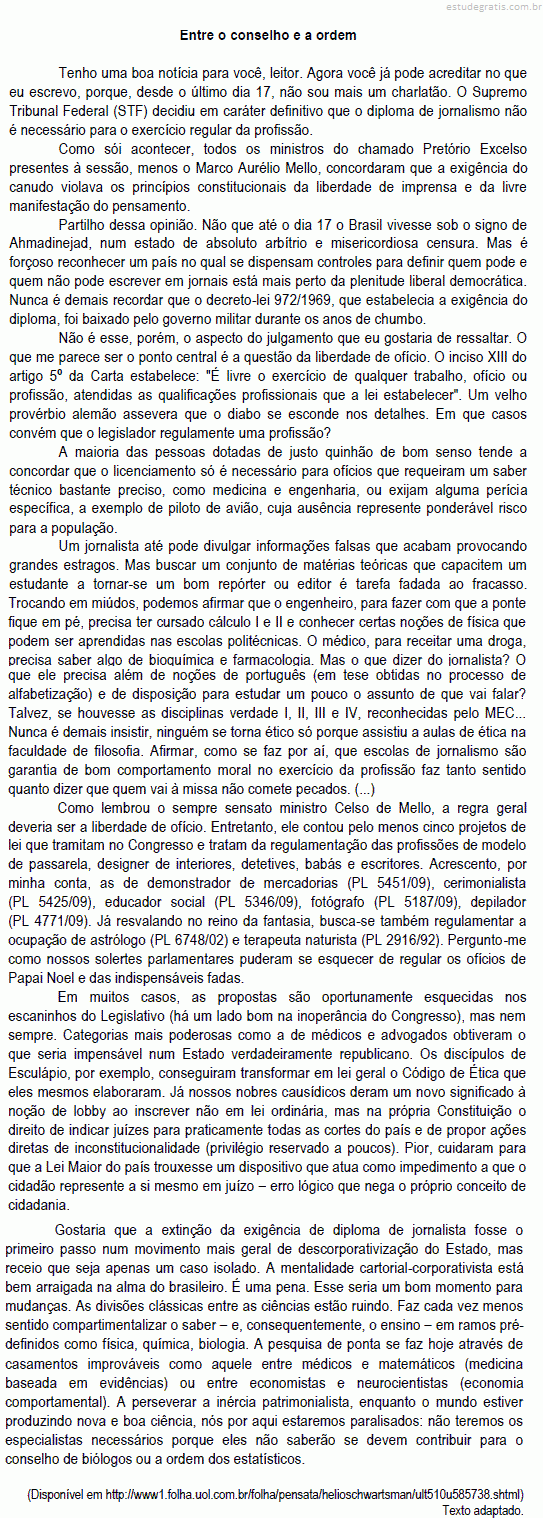 estudegratis.com.br

Entre o conselho e a ordem

Tenho uma boa notícia para você, leitor. Agora você já pode acreditar no que eu escrevo, porque, desde o último dia 17, não sou mais um charlatão. O Supremo Tribunal Federal (STF) decidiu em caráter definitivo que o diploma de jornalismo não é necessário para o exercício regular da profissão.

Como sói acontecer, todos os ministros do chamado Pretório Excelso presentes à sessão, menos o Marco Aurélio Mello, concordaram que a exigência do canudo violava os princípios constitucionais da liberdade de imprensa e da livre manifestação do pensamento.

Partilho dessa opinião. Não que até o dia 17 o Brasil vivesse sob o signo de Ahmadinejad, num estado de absoluto arbítrio e misericordiosa censura. Mas é forçoso reconhecer um país no qual se dispensam controles para definir quem pode e quem não pode escrever em jornais está mais perto da plenitude liberal democrática. Nunca é demais recordar que o decreto-lei 972/1969, que estabelecia a exigência do diploma, foi baixado pelo governo militar durante os anos de chumbo.

Não é esse, porém, o aspecto do julgamento que eu gostaria de ressaltar. O que me parece ser o ponto central é a questão da liberdade de ofício. O inciso XIII do artigo 5º da Carta estabelece: "É livre o exercício de qualquer trabalho, ofício ou profissão, atendidas as qualificações profissionais que a lei estabelecer". Um velho provérbio alemão assevera que o diabo se esconde nos detalhes. Em que casos convém que o legislador regulamente uma profissão?

A maioria das pessoas dotadas de justo quinhão de bom senso tende a concordar que o licenciamento só é necessário para ofícios que requeiram um saber técnico bastante preciso, como medicina e engenharia, ou exijam alguma perícia específica, a exemplo de piloto de avião, cuja ausência represente ponderável risco para a população.

Um jornalista até pode divulgar informações falsas que acabam provocando grandes estragos. Mas buscar um conjunto de matérias teóricas que capacitem um estudante a tornar-se um bom repórter ou editor é tarefa fadada ao fracasso. Trocando em miúdos, podemos afirmar que o engenheiro, para fazer com que a ponte fique em pé, precisa ter cursado cálculo I e II e conhecer certas noções de física que podem ser aprendidas nas escolas politécnicas. O médico, para receitar uma droga, precisa saber algo de bioquímica e farmacologia. Mas o que dizer do jornalista? O que ele precisa além de noções de português (em tese obtidas no processo de alfabetização) e de disposição para estudar um pouco o assunto de que vai falar? Talvez, se houvesse as disciplinas verdade I, II, III e IV, reconhecidas pelo MEC... Nunca é demais insistir, ninguém se torna ético só porque assistiu a aulas de ética na faculdade de filosofia. Afirmar, como se faz por aí, que escolas de jornalismo são garantia de bom comportamento moral no exercício da profissão faz tanto sentido quanto dizer que quem vai à missa não comete pecados. (...)

Como lembrou o sempre sensato ministro Celso de Mello, a regra geral deveria ser a liberdade de ofício. Entretanto, ele contou pelo menos cinco projetos de lei que tramitam no Congresso e tratam da regulamentação das profissões de modelo de passarela, designer de interiores, detetives, babás e escritores. Acrescento, por minha conta, as de demonstrador de mercadorias (PL 5451/09), cerimonialista (PL 5425/09), educador social (PL 5346/09), fotógrafo (PL 5187/09), depilador (PL 4771/09). Já resvalando no reino da fantasia, busca-se também regulamentar a ocupação de astrólogo (PL 6748/02) e terapeuta naturista (PL 2916/92). Pergunto-me como nossos solertes parlamentares puderam se esquecer de regular os ofícios de Papai Noel e das indispensáveis fadas.

Em muitos casos, as propostas são oportunamente esquecidas nos escaninhos do Legislativo (há um lado bom na inoperância do Congresso), mas nem sempre. Categorias mais poderosas como a de médicos e advogados obtiveram o que seria impensável num Estado verdadeiramente republicano. Os discípulos de Esculápio, por exemplo, conseguiram transformar em lei geral o Código de Ética que eles mesmos elaboraram. Já nossos nobres causídicos deram um novo significado à noção de lobby ao inscrever não em lei ordinária, mas na própria Constituição o direito de indicar juízes para praticamente todas as cortes do país e de propor ações diretas de inconstitucionalidade (privilégio reservado a poucos). Pior, cuidaram para que a Lei Maior do país trouxesse um dispositivo que atua como impedimento a que o cidadão represente a si mesmo em juízo – erro lógico que nega o próprio conceito de cidadania.

Gostaria que a extinção da exigência de diploma de jornalista fosse o primeiro passo num movimento mais geral de descorporativização do Estado, mas receio que seja apenas um caso isolado. A mentalidade cartorial-corporativista está bem arraigada na alma do brasileiro. É uma pena. Esse seria um bom momento para mudanças. As divisões clássicas entre as ciências estão ruindo. Faz cada vez menos sentido compartimentalizar o saber – e, consequentemente, o ensino – em ramos pré-definidos como física, química, biologia. A pesquisa de ponta se faz hoje através de casamentos improváveis como aquele entre médicos e matemáticos (medicina baseada em evidências) ou entre economistas e neurocientistas (economia comportamental). A perseverar a inércia patrimonialista, enquanto o mundo estiver produzindo nova e boa ciência, nós por aqui estaremos paralisados: não teremos os especialistas necessários porque eles não saberão se devem contribuir para o conselho de biólogos ou a ordem dos estatísticos.

(Disponível em http://www1.folha.uol.com.br/folha/pensata/helioschwartsman/ult510u585738.shtml)
Texto adaptado.